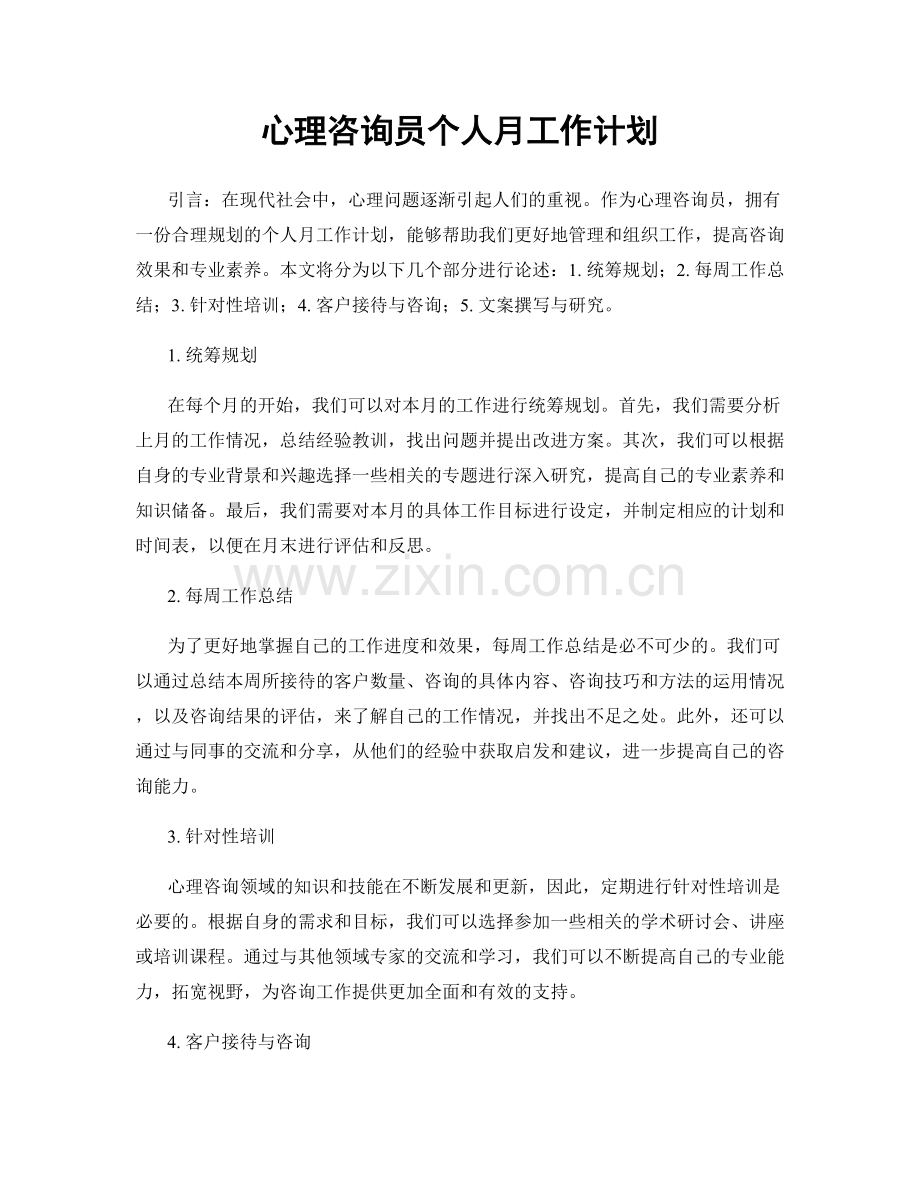 心理咨询员个人月工作计划

引言：在现代社会中，心理问题逐渐引起人们的重视。作为心理咨询员，拥有一份合理规划的个人月工作计划，能够帮助我们更好地管理和组织工作，提高咨询效果和专业素养。本文将分为以下几个部分进行论述：1.统筹规划；2.每周工作总结；3.针对性培训；4.客户接待与咨询；5.文案撰写与研究。

1.统筹规划

在每个月的开始，我们可以对本月的工作进行统筹规划。首先，我们需要分析上月的工作情况，总结经验教训，找出问题并提出改进方案。其次，我们可以根据自身的专业背景和兴趣选择一些相关的专题进行深入研究，提高自己的专业素养和知识储备。最后，我们需要对本月的具体工作目标进行设定，并制定相应的计划和时间表，以便在月末进行评估和反思。

2.每周工作总结

为了更好地掌握自己的工作进度和效果，每周工作总结是必不可少的。我们可以通过总结本周所接待的客户数量、咨询的具体内容、咨询技巧和方法的运用情况，以及咨询结果的评估，来了解自己的工作情况，并找出不足之处。此外，还可以通过与同事的交流和分享，从他们的经验中获取启发和建议，进一步提高自己的咨询能力。

3.针对性培训

心理咨询领域的知识和技能在不断发展和更新，因此，定期进行针对性培训是必要的。根据自身的需求和目标，我们可以选择参加一些相关的学术研讨会、讲座或培训课程。通过与其他领域专家的交流和学习，我们可以不断提高自己的专业能力，拓宽视野，为咨询工作提供更加全面和有效的支持。

4.客户接待与咨询

www.zixin.com.cn